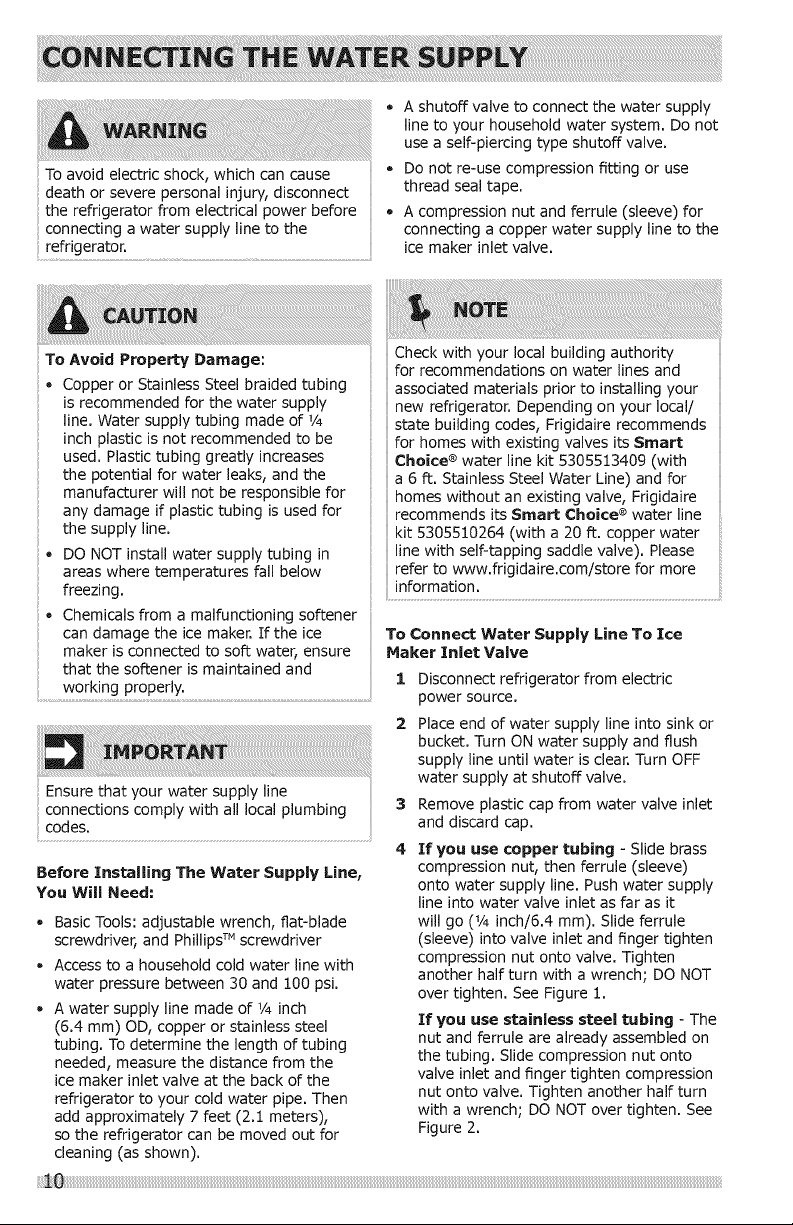 CONNECTING THE WATER SUPPLY

WARNING

To avoid electric shock, which can cause death or severe personal injury, disconnect the refrigerator from electrical power before connecting a water supply line to the refrigerator.

CAUTION

To Avoid Property Damage:

• Copper or Stainless Steel braided tubing is recommended for the water supply line. Water supply tubing made of ¼ inch plastic is not recommended to be used. Plastic tubing greatly increases the potential for water leaks, and the manufacturer will not be responsible for any damage if plastic tubing is used for the supply line.

• DO NOT install water supply tubing in areas where temperatures fall below freezing.

• Chemicals from a malfunctioning softener can damage the ice maker. If the ice maker is connected to soft water, ensure that the softener is maintained and working properly.

IMPORTANT

Ensure that your water supply line connections comply with all local plumbing codes.

Before Installing The Water Supply Line, You Will Need:

• Basic Tools: adjustable wrench, flat-blade screwdriver, and Phillips™ screwdriver

• Access to a household cold water line with water pressure between 30 and 100 psi.

• A water supply line made of ¼ inch (6.4 mm) OD, copper or stainless steel tubing. To determine the length of tubing needed, measure the distance from the ice maker inlet valve at the back of the refrigerator to your cold water pipe. Then add approximately 7 feet (2.1 meters), so the refrigerator can be moved out for cleaning (as shown).

• A shutoff valve to connect the water supply line to your household water system. Do not use a self-piercing type shutoff valve.

• Do not re-use compression fitting or use thread seal tape.

• A compression nut and ferrule (sleeve) for connecting a copper water supply line to the ice maker inlet valve.

NOTE

Check with your local building authority for recommendations on water lines and associated materials prior to installing your new refrigerator. Depending on your local/state building codes, Frigidaire recommends for homes with existing valves its Smart Choice® water line kit 5305513409 (with a 6 ft. Stainless Steel Water Line) and for homes without an existing valve, Frigidaire recommends its Smart Choice® water line kit 5305510264 (with a 20 ft. copper water line with self-tapping saddle valve). Please refer to www.frigidaire.com/store for more information.

To Connect Water Supply Line To Ice Maker Inlet Valve

1 Disconnect refrigerator from electric power source.

2 Place end of water supply line into sink or bucket. Turn ON water supply and flush supply line until water is clear. Turn OFF water supply at shutoff valve.

3 Remove plastic cap from water valve inlet and discard cap.

4 If you use copper tubing - Slide brass compression nut, then ferrule (sleeve) onto water supply line. Push water supply line into water valve inlet as far as it will go (¼ inch/6.4 mm). Slide ferrule (sleeve) into valve inlet and finger tighten compression nut onto valve. Tighten another half turn with a wrench; DO NOT over tighten. See Figure 1.

If you use stainless steel tubing - The nut and ferrule are already assembled on the tubing. Slide compression nut onto valve inlet and finger tighten compression nut onto valve. Tighten another half turn with a wrench; DO NOT over tighten. See Figure 2.

10